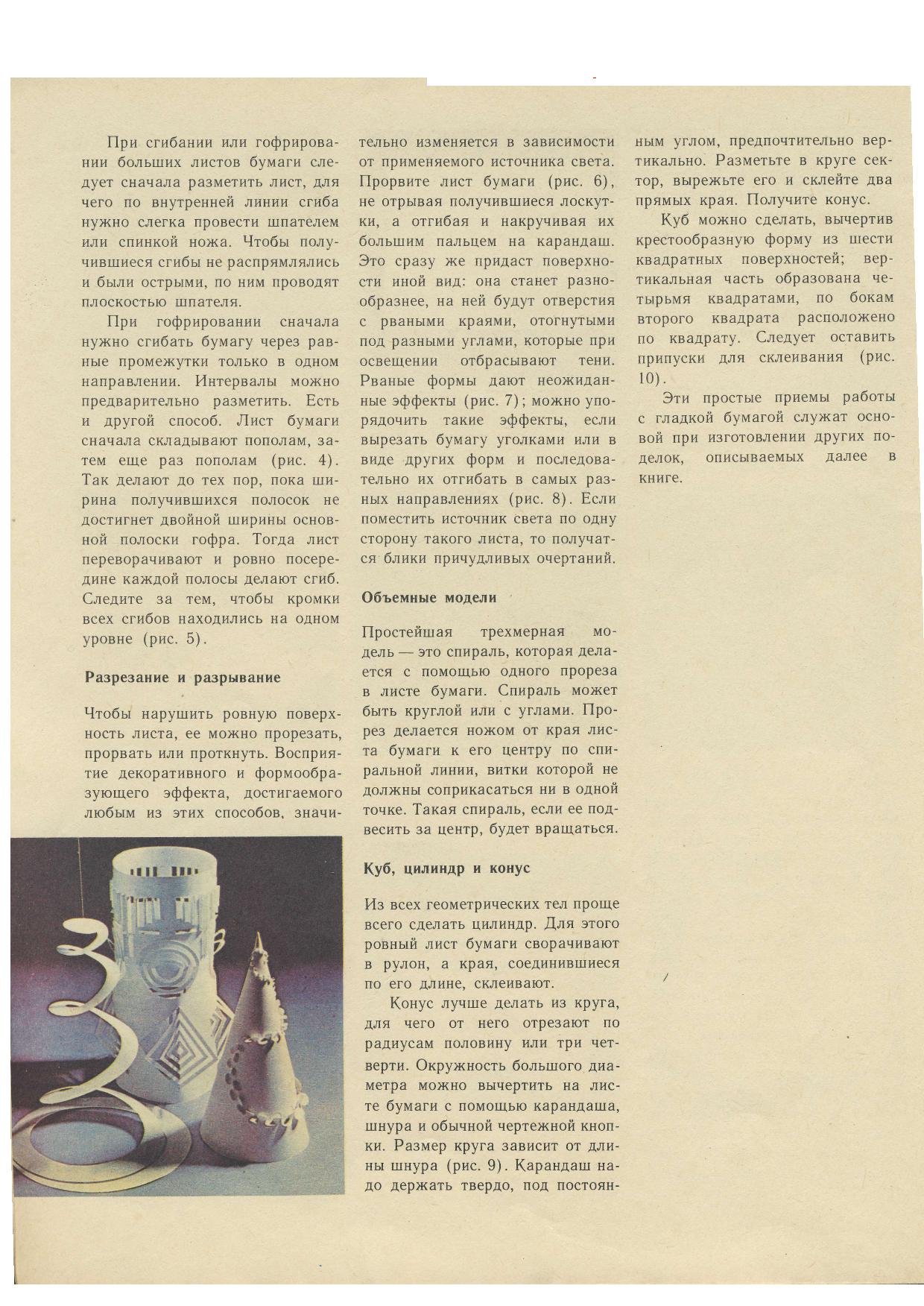 При сгибании или гофрировании больших листов бумаги следует сначала разметить лист, для чего по внутренней линии сгиба нужно слегка провести шпателем или спинкой ножа. Чтобы получившиеся сгибы не распрямлялись и были острыми, по ним проводят плоскостью шпателя.

При гофрировании сначала нужно сгибать бумагу через равные промежутки только в одном направлении. Интервалы можно предварительно разметить. Есть и другой способ. Лист бумаги сначала складывают пополам, затем еще раз пополам (рис. 4). Так делают до тех пор, пока ширина получившихся полосок не достигнет двойной ширины основной полоски гофра. Тогда лист переворачивают и ровно посередине каждой полосы делают сгиб. Следите за тем, чтобы кромки всех сгибов находились на одном уровне (рис. 5).

Разрезание и разрывание

Чтобы нарушить ровную поверхность листа, ее можно прорезать, прорвать или проткнуть. Восприятие декоративного и формообразующего эффекта, достигаемого любым из этих способов, значительно изменяется в зависимости от применяемого источника света. Прорвите лист бумаги (рис. 6), не отрывая получившиеся лоскутки, а отгибая и накручивая их большим пальцем на карандаш. Это сразу же придаст поверхности иной вид: она станет разнообразнее, на ней будут отверстия с рваными краями, отогнутыми под разными углами, которые при освещении отбрасывают тени. Рваные формы дают неожиданные эффекты (рис. 7); можно упорядочить такие эффекты, если вырезать бумагу уголками или в виде других форм и последовательно их отгибать в самых разных направлениях (рис. 8). Если поместить источник света по одну сторону такого листа, то получатся блики причудливых очертаний.

Объемные модели

Простейшая трехмерная модель — это спираль, которая делается с помощью одного прореза в листе бумаги. Спираль может быть круглой или с углами. Прорез делается ножом от края листа бумаги к его центру по спиральной линии, витки которой не должны соприкасаться ни в одной точке. Такая спираль, если ее подвесить за центр, будет вращаться.

Куб, цилиндр и конус

Из всех геометрических тел проще всего сделать цилиндр. Для этого ровный лист бумаги сворачивают в рулон, а края, соединившиеся по его длине, склеивают.

Конус лучше делать из круга, для чего от него отрезают по радиусам половину или три четверти. Окружность большого диаметра можно вычертить на листе бумаги с помощью карандаша, шнура и обычной чертежной кнопки. Размер круга зависит от длины шнура (рис. 9). Карандаш надо держать твердо, под постоянным углом, предпочтительно вертикально. Разметьте в круге сектор, вырежьте его и склейте два прямых края. Получите конус.

Куб можно сделать, вычертив крестообразную форму из шести квадратных поверхностей; вертикальная часть образована четырьмя квадратами, по бокам второго квадрата расположено по квадрату. Следует оставить припуски для склеивания (рис. 10).

Эти простые приемы работы с гладкой бумагой служат основой при изготовлении других поделок, описываемых далее в книге.